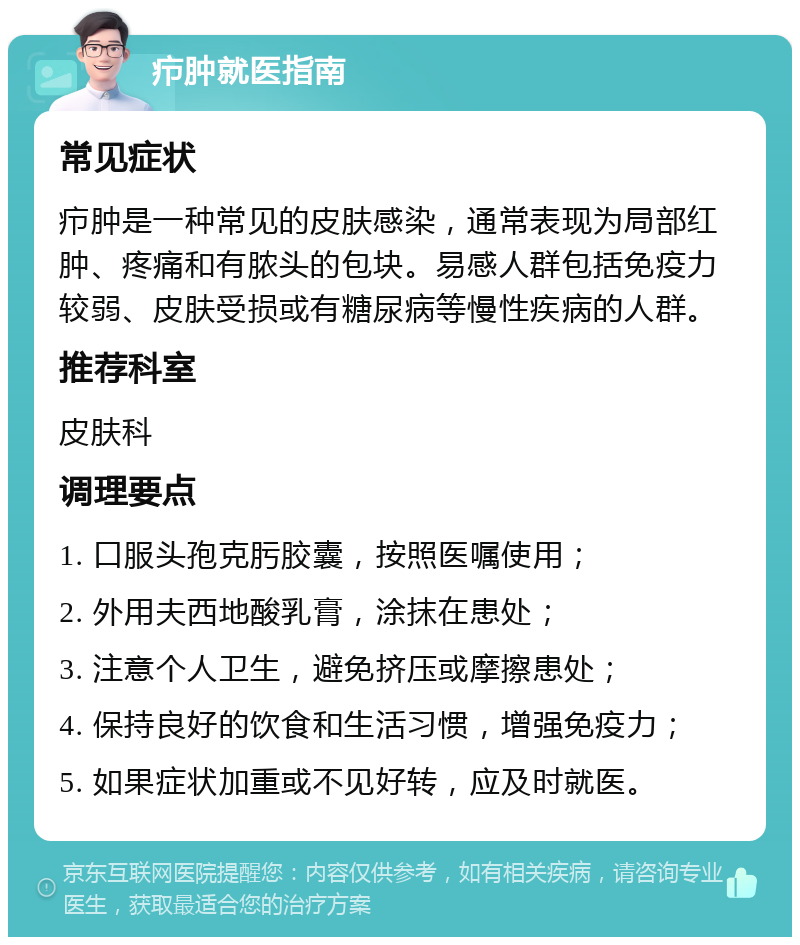 疖肿就医指南

常见症状

疖肿是一种常见的皮肤感染，通常表现为局部红肿、疼痛和有脓头的包块。易感人群包括免疫力较弱、皮肤受损或有糖尿病等慢性疾病的人群。

推荐科室

皮肤科

调理要点

1. 口服头孢克肟胶囊，按照医嘱使用；

2. 外用夫西地酸乳膏，涂抹在患处；

3. 注意个人卫生，避免挤压或摩擦患处；

4. 保持良好的饮食和生活习惯，增强免疫力；

5. 如果症状加重或不见好转，应及时就医。

京东互联网医院提醒您：内容仅供参考，如有相关疾病，请咨询专业医生，获取最适合您的治疗方案